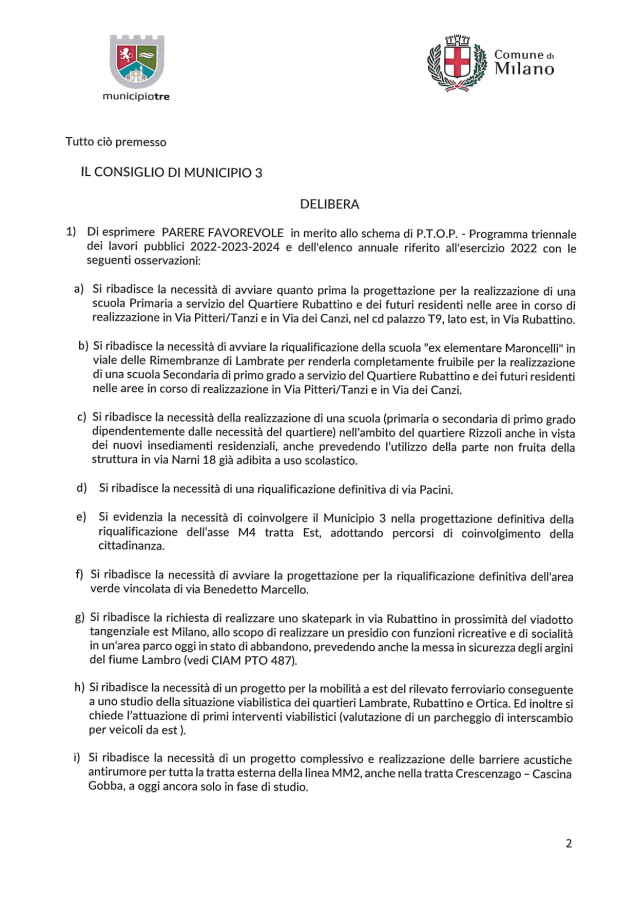 municipiotre

Comune di Milano

Tutto ciò premesso

IL CONSIGLIO DI MUNICIPIO 3

DELIBERA

1) Di esprimere PARERE FAVOREVOLE in merito allo schema di P.T.O.P. - Programma triennale dei lavori pubblici 2022-2023-2024 e dell'elenco annuale riferito all'esercizio 2022 con le seguenti osservazioni:

a) Si ribadisce la necessità di avviare quanto prima la progettazione per la realizzazione di una scuola Primaria a servizio del Quartiere Rubattino e dei futuri residenti nelle aree in corso di realizzazione in Via Pitteri/Tanzi e in Via dei Canzi, nel cd palazzo T9, lato est, in Via Rubattino.

b) Si ribadisce la necessità di avviare la riqualificazione della scuola "ex elementare Maroncelli" in viale delle Rimembranze di Lambrate per renderla completamente fruibile per la realizzazione di una scuola Secondaria di primo grado a servizio del Quartiere Rubattino e dei futuri residenti nelle aree in corso di realizzazione in Via Pitteri/Tanzi e in Via dei Canzi.

c) Si ribadisce la necessità della realizzazione di una scuola (primaria o secondaria di primo grado dipendentemente dalle necessità del quartiere) nell'ambito del quartiere Rizzoli anche in vista dei nuovi insediamenti residenziali, anche prevedendo l'utilizzo della parte non fruita della struttura in via Narni 18 già adibita a uso scolastico.

d) Si ribadisce la necessità di una riqualificazione definitiva di via Pacini.

e) Si evidenzia la necessità di coinvolgere il Municipio 3 nella progettazione definitiva della riqualificazione dell'asse M4 tratta Est, adottando percorsi di coinvolgimento della cittadinanza.

f) Si ribadisce la necessità di avviare la progettazione per la riqualificazione definitiva dell'area verde vincolata di via Benedetto Marcello.

g) Si ribadisce la richiesta di realizzare uno skatepark in via Rubattino in prossimità del viadotto tangenziale est Milano, allo scopo di realizzare un presidio con funzioni ricreative e di socialità in un'area parco oggi in stato di abbandono, prevedendo anche la messa in sicurezza degli argini del fiume Lambro (vedi CIAM PTO 487).

h) Si ribadisce la necessità di un progetto per la mobilità a est del rilevato ferroviario conseguente a uno studio della situazione viabilistica dei quartieri Lambrate, Rubattino e Ortica. Ed inoltre si chiede l'attuazione di primi interventi viabilistici (valutazione di un parcheggio di interscambio per veicoli da est ).

i) Si ribadisce la necessità di un progetto complessivo e realizzazione delle barriere acustiche antirumore per tutta la tratta esterna della linea MM2, anche nella tratta Crescenzago – Cascina Gobba, a oggi ancora solo in fase di studio.

2